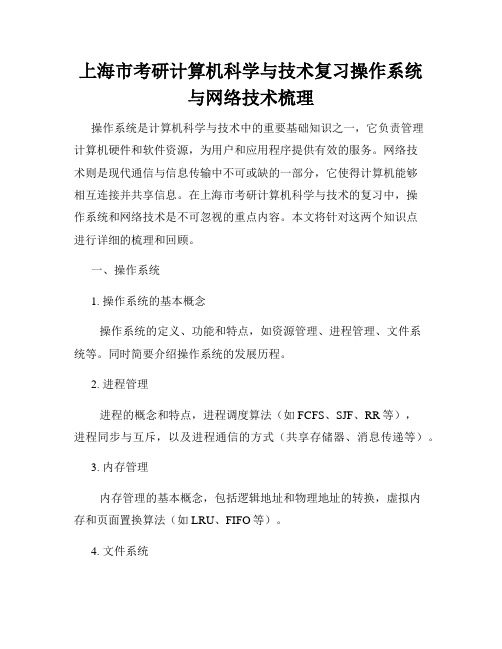 上海市考研计算机科学与技术复习操作系统与网络技术梳理

操作系统是计算机科学与技术中的重要基础知识之一，它负责管理计算机硬件和软件资源，为用户和应用程序提供有效的服务。网络技术则是现代通信与信息传输中不可或缺的一部分，它使得计算机能够相互连接并共享信息。在上海市考研计算机科学与技术的复习中，操作系统和网络技术是不可忽视的重点内容。本文将针对这两个知识点进行详细的梳理和回顾。

一、操作系统

1. 操作系统的基本概念

操作系统的定义、功能和特点，如资源管理、进程管理、文件系统等。同时简要介绍操作系统的发展历程。

2. 进程管理

进程的概念和特点，进程调度算法（如 FCFS、SJF、RR 等），进程同步与互斥，以及进程通信的方式（共享存储器、消息传递等）。

3. 内存管理

内存管理的基本概念，包括逻辑地址和物理地址的转换，虚拟内存和页面置换算法（如 LRU、FIFO 等）。

4. 文件系统